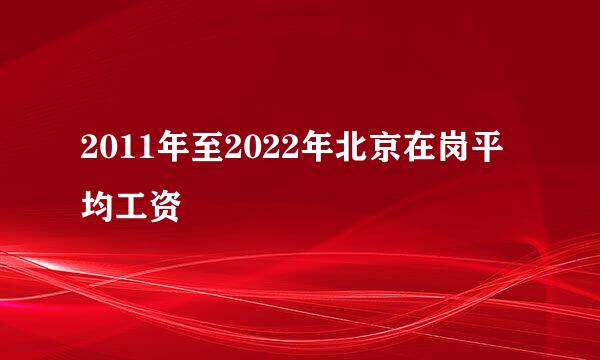 2011年至2022年北京在岗平均工资